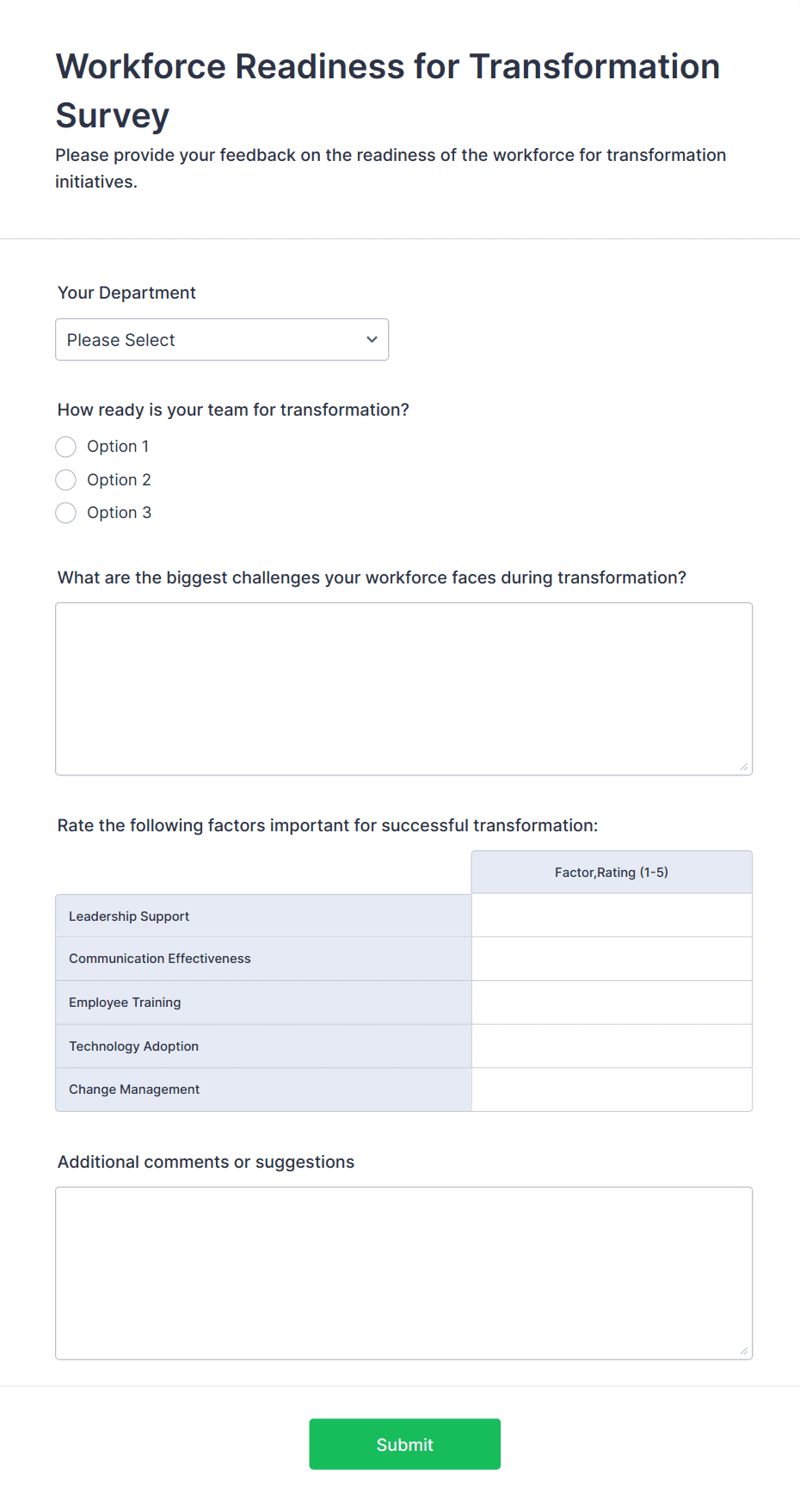 Workforce Readiness for Transformation Survey

Please provide your feedback on the readiness of the workforce for transformation initiatives.

Your Department

Please Select

How ready is your team for transformation?

Option 1
Option 2
Option 3

What are the biggest challenges your workforce faces during transformation?

Rate the following factors important for successful transformation:

| | Factor,Rating (1-5) |
|---|---|
| Leadership Support | |
| Communication Effectiveness | |
| Employee Training | |
| Technology Adoption | |
| Change Management | |

Additional comments or suggestions

Submit